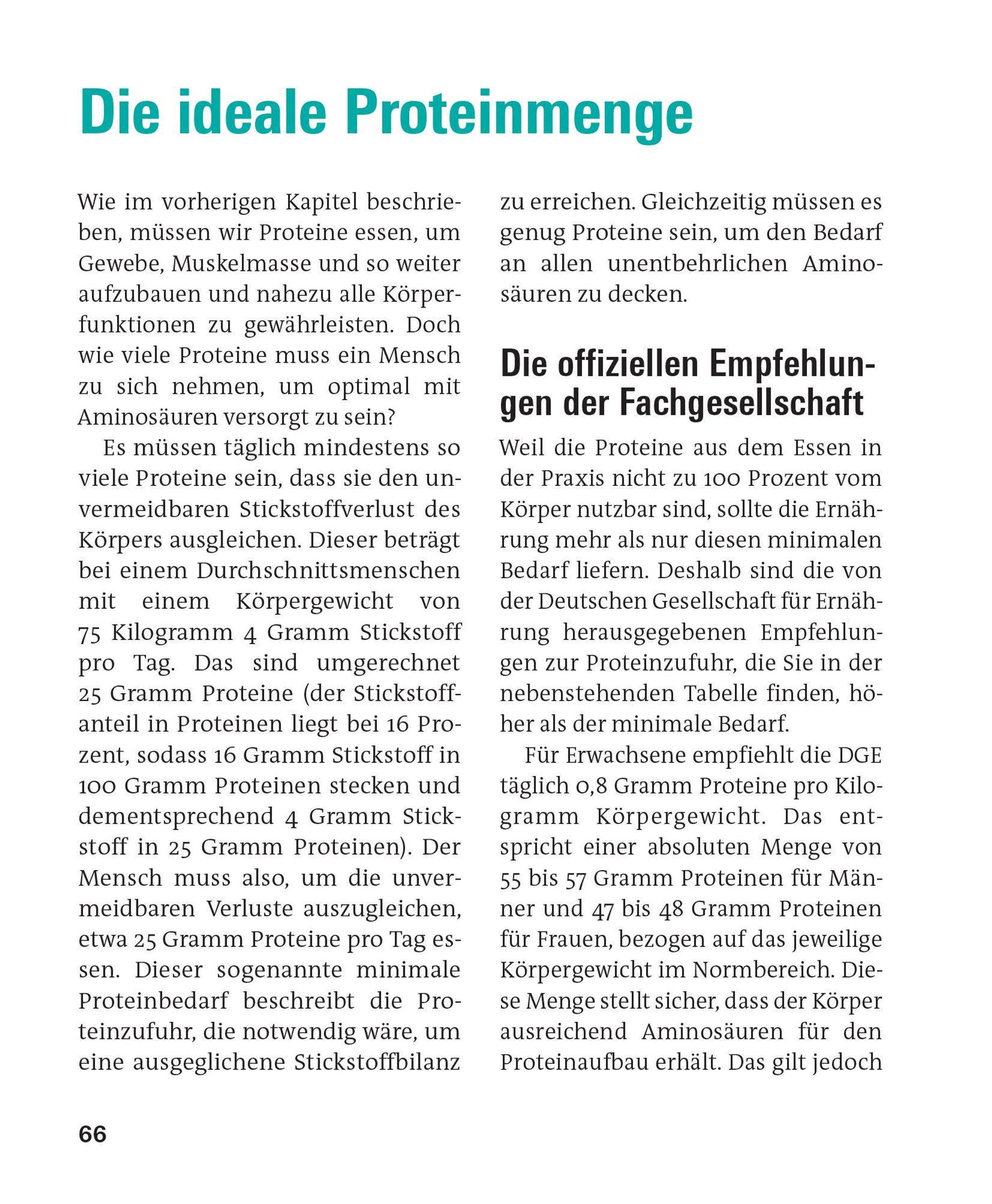 Die ideale Proteinmenge

Wie im vorherigen Kapitel beschrieben, müssen wir Proteine essen, um Gewebe, Muskelmasse und so weiter aufzubauen und nahezu alle Körperfunktionen zu gewährleisten. Doch wie viele Proteine muss ein Mensch zu sich nehmen, um optimal mit Aminosäuren versorgt zu sein?

Es müssen täglich mindestens so viele Proteine sein, dass sie den unvermeidbaren Stickstoffverlust des Körpers ausgleichen. Dieser beträgt bei einem Durchschnittsmenschen mit einem Körpergewicht von 75 Kilogramm 4 Gramm Stickstoff pro Tag. Das sind umgerechnet 25 Gramm Proteine (der Stickstoffanteil in Proteinen liegt bei 16 Prozent, sodass 16 Gramm Stickstoff in 100 Gramm Proteinen stecken und dementsprechend 4 Gramm Stickstoff in 25 Gramm Proteinen). Der Mensch muss also, um die unvermeidbaren Verluste auszugleichen, etwa 25 Gramm Proteine pro Tag essen. Dieser sogenannte minimale Proteinbedarf beschreibt die Proteinzufuhr, die notwendig wäre, um eine ausgeglichene Stickstoffbilanz zu erreichen. Gleichzeitig müssen es genug Proteine sein, um den Bedarf an allen unentbehrlichen Aminosäuren zu decken.

Die offiziellen Empfehlungen der Fachgesellschaft

Weil die Proteine aus dem Essen in der Praxis nicht zu 100 Prozent vom Körper nutzbar sind, sollte die Ernährung mehr als nur diesen minimalen Bedarf liefern. Deshalb sind die von der Deutschen Gesellschaft für Ernährung herausgegebenen Empfehlungen zur Proteinzufuhr, die Sie in der nebenstehenden Tabelle finden, höher als der minimale Bedarf.

Für Erwachsene empfiehlt die DGE täglich 0,8 Gramm Proteine pro Kilogramm Körpergewicht. Das entspricht einer absoluten Menge von 55 bis 57 Gramm Proteinen für Männer und 47 bis 48 Gramm Proteinen für Frauen, bezogen auf das jeweilige Körpergewicht im Normbereich. Diese Menge stellt sicher, dass der Körper ausreichend Aminosäuren für den Proteinaufbau erhält. Das gilt jedoch

66